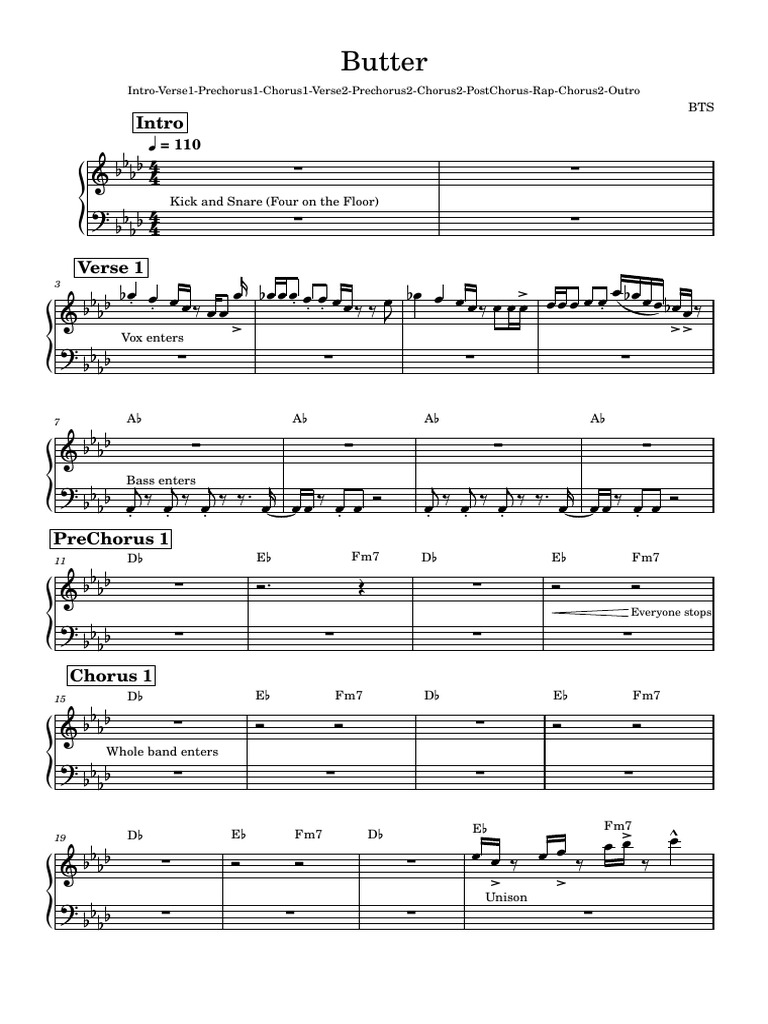 Butter

Intro-Verse1-Prechorus1-Chorus1-Verse2-Prechorus2-Chorus2-PostChorus-Rap-Chorus2-Outro

BTS

Intro

♩ = 110

Kick and Snare (Four on the Floor)

Verse 1

3

Vox enters

7

A♭ A♭ A♭ A♭

Bass enters

PreChorus 1

11

D♭ E♭ Fm7 D♭ E♭ Fm7

Everyone stops

Chorus 1

15

D♭ E♭ Fm7 D♭ E♭ Fm7

Whole band enters

19

D♭ E♭ Fm7 D♭ E♭ Fm7

Unison